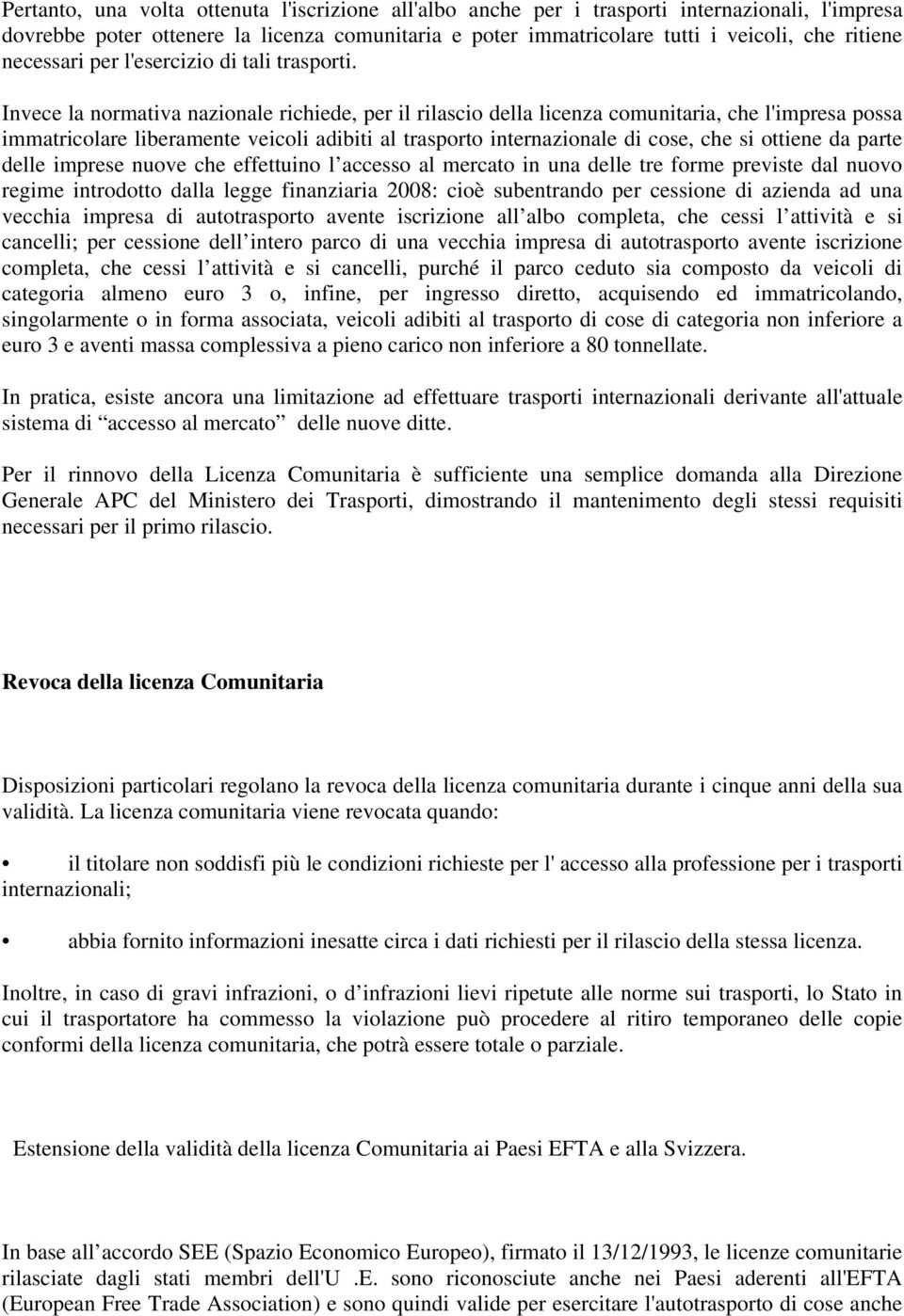 Pertanto, una volta ottenuta l'iscrizione all'albo anche per i trasporti internazionali, l'impresa dovrebbe poter ottenere la licenza comunitaria e poter immatricolare tutti i veicoli, che ritiene necessari per l'esercizio di tali trasporti.

Invece la normativa nazionale richiede, per il rilascio della licenza comunitaria, che l'impresa possa immatricolare liberamente veicoli adibiti al trasporto internazionale di cose, che si ottiene da parte delle imprese nuove che effettuino l accesso al mercato in una delle tre forme previste dal nuovo regime introdotto dalla legge finanziaria 2008: cioè subentrando per cessione di azienda ad una vecchia impresa di autotrasporto avente iscrizione all albo completa, che cessi l attività e si cancelli; per cessione dell intero parco di una vecchia impresa di autotrasporto avente iscrizione completa, che cessi l attività e si cancelli, purché il parco ceduto sia composto da veicoli di categoria almeno euro 3 o, infine, per ingresso diretto, acquisendo ed immatricolando, singolarmente o in forma associata, veicoli adibiti al trasporto di cose di categoria non inferiore a euro 3 e aventi massa complessiva a pieno carico non inferiore a 80 tonnellate.

In pratica, esiste ancora una limitazione ad effettuare trasporti internazionali derivante all'attuale sistema di accesso al mercato delle nuove ditte.

Per il rinnovo della Licenza Comunitaria è sufficiente una semplice domanda alla Direzione Generale APC del Ministero dei Trasporti, dimostrando il mantenimento degli stessi requisiti necessari per il primo rilascio.

Revoca della licenza Comunitaria

Disposizioni particolari regolano la revoca della licenza comunitaria durante i cinque anni della sua validità. La licenza comunitaria viene revocata quando:

• il titolare non soddisfi più le condizioni richieste per l' accesso alla professione per i trasporti internazionali;

• abbia fornito informazioni inesatte circa i dati richiesti per il rilascio della stessa licenza.

Inoltre, in caso di gravi infrazioni, o d infrazioni lievi ripetute alle norme sui trasporti, lo Stato in cui il trasportatore ha commesso la violazione può procedere al ritiro temporaneo delle copie conformi della licenza comunitaria, che potrà essere totale o parziale.

Estensione della validità della licenza Comunitaria ai Paesi EFTA e alla Svizzera.

In base all accordo SEE (Spazio Economico Europeo), firmato il 13/12/1993, le licenze comunitarie rilasciate dagli stati membri dell'U .E. sono riconosciute anche nei Paesi aderenti all'EFTA (European Free Trade Association) e sono quindi valide per esercitare l'autotrasporto di cose anche